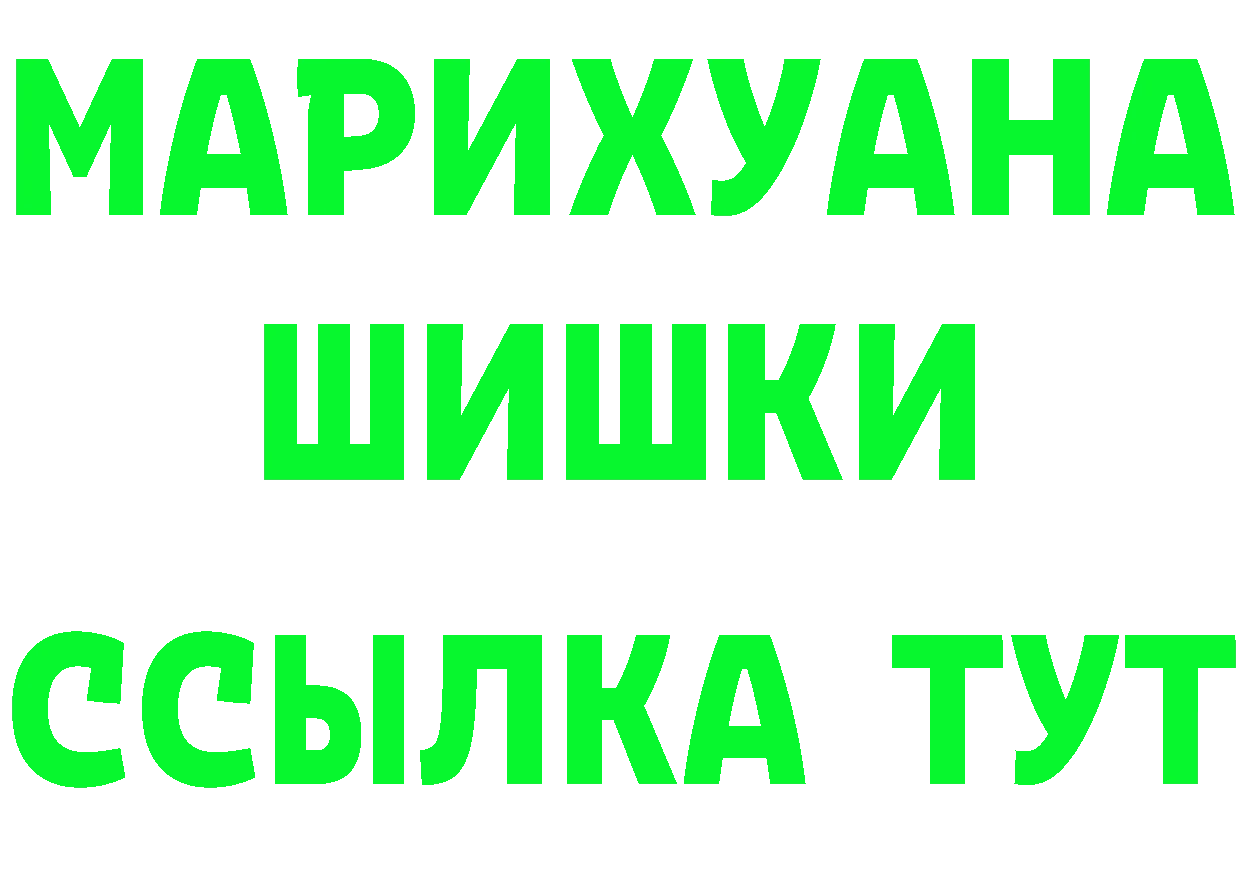 МАРИХУАНА
ШИШКИ
ССЫЛКА ТУТ